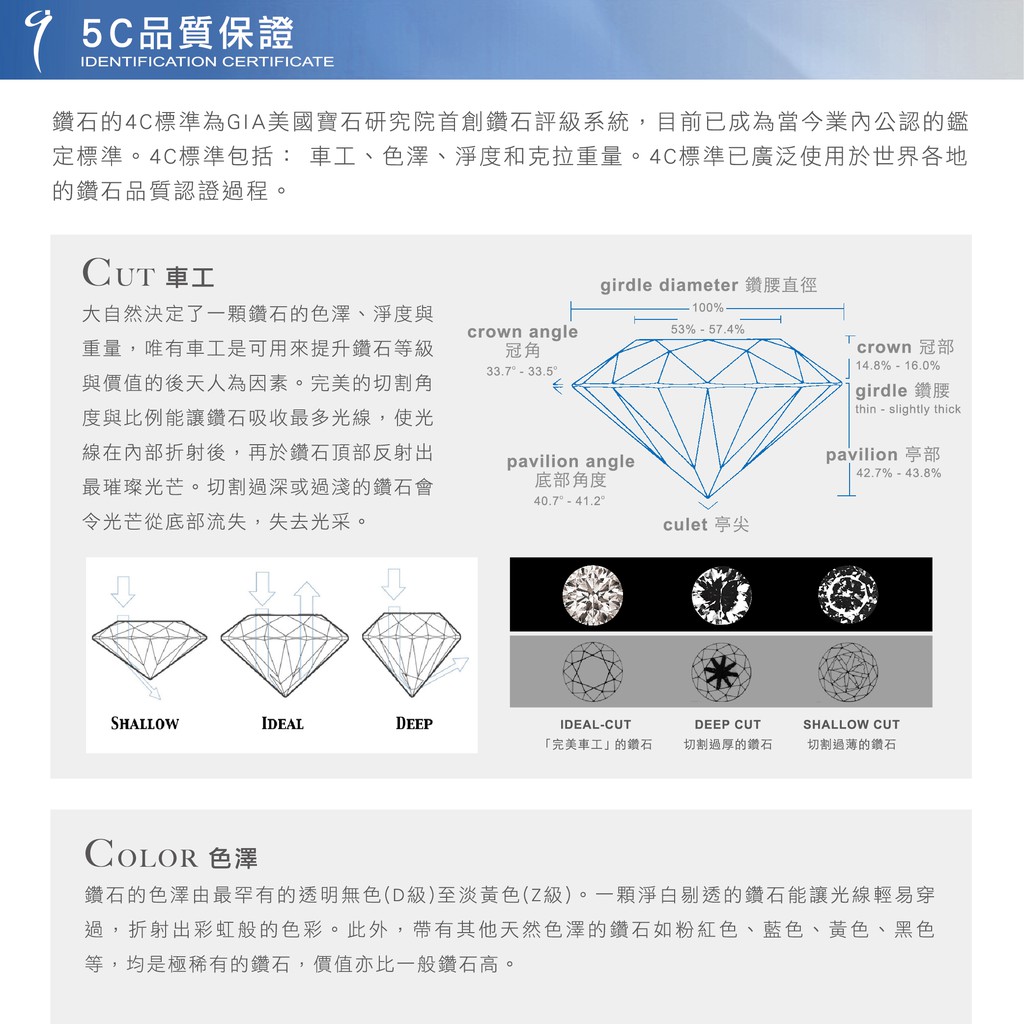 5C品質保證
IDENTIFICATION CERTIFICATE

鑽石的4C標準為GIA美國寶石研究院首創鑽石評級系統，目前已成為當今業內公認的鑑定標準。4C標準包括： 車工、色澤、淨度和克拉重量。4C標準已廣泛使用於世界各地的鑽石品質認證過程。

CUT 車工

大自然決定了一顆鑽石的色澤、淨度與重量，唯有車工是可用來提升鑽石等級與價值的後天人為因素。完美的切割角度與比例能讓鑽石吸收最多光線，使光線在內部折射後，再於鑽石頂部反射出最璀璨光芒。切割過深或過淺的鑽石會令光芒從底部流失，失去光采。

girdle diameter 鑽腰直徑
100%
53% - 57.4%
crown angle
冠角
33.7° - 33.5°
crown 冠部
14.8% - 16.0%
girdle 鑽腰
thin - slightly thick
pavilion angle
底部角度
40.7° - 41.2°
pavilion 亭部
42.7% - 43.8%
culet 亭尖

SHALLOW IDEAL DEEP

IDEAL-CUT
「完美車工」的鑽石
DEEP CUT
切割過厚的鑽石
SHALLOW CUT
切割過薄的鑽石

COLOR 色澤

鑽石的色澤由最罕有的透明無色(D級)至淡黃色(Z級)。一顆淨白剔透的鑽石能讓光線輕易穿過，折射出彩虹般的色彩。此外，帶有其他天然色澤的鑽石如粉紅色、藍色、黃色、黑色等，均是極稀有的鑽石，價值亦比一般鑽石高。